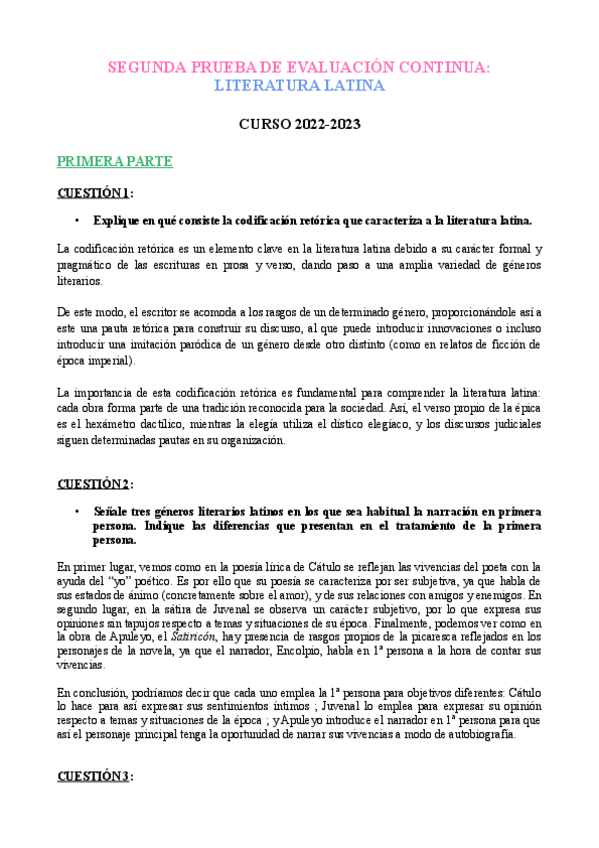 SEGUNDA PRUEBA DE EVALUACIÓN CONTINUA:
LITERATURA LATINA

CURSO 2022-2023

PRIMERA PARTE

CUESTIÓN 1:

• Explique en qué consiste la codificación retórica que caracteriza a la literatura latina.

La codificación retórica es un elemento clave en la literatura latina debido a su carácter formal y pragmático de las escrituras en prosa y verso, dando paso a una amplia variedad de géneros literarios.

De este modo, el escritor se acomoda a los rasgos de un determinado género, proporcionándole así a este una pauta retórica para construir su discurso, al que puede introducir innovaciones o incluso introducir una imitación paródica de un género desde otro distinto (como en relatos de ficción de época imperial).

La importancia de esta codificación retórica es fundamental para comprender la literatura latina: cada obra forma parte de una tradición reconocida para la sociedad. Así, el verso propio de la épica es el hexámetro dactílico, mientras la elegía utiliza el dístico elegíaco, y los discursos judiciales siguen determinadas pautas en su organización.

CUESTIÓN 2:

• Señale tres géneros literarios latinos en los que sea habitual la narración en primera persona. Indique las diferencias que presentan en el tratamiento de la primera persona.

En primer lugar, vemos como en la poesía lírica de Cátulo se reflejan las vivencias del poeta con la ayuda del "yo" poético. Es por ello que su poesía se caracteriza por ser subjetiva, ya que habla de sus estados de ánimo (concretamente sobre el amor), y de sus relaciones con amigos y enemigos. En segundo lugar, en la sátira de Juvenal se observa un carácter subjetivo, por lo que expresa sus opiniones sin tapujos respecto a temas y situaciones de su época. Finalmente, podemos ver como en la obra de Apuleyo, el Satiricón, hay presencia de rasgos propios de la picaresca reflejados en los personajes de la novela, ya que el narrador, Encolpio, habla en 1ª persona a la hora de contar sus vivencias.

En conclusión, podríamos decir que cada uno emplea la 1ª persona para objetivos diferentes: Cátulo lo hace para así expresar sus sentimientos íntimos ; Juvenal lo emplea para expresar su opinión respecto a temas y situaciones de la época ; y Apuleyo introduce el narrador en 1ª persona para que así el personaje principal tenga la oportunidad de narrar sus vivencias a modo de autobiografía.

CUESTIÓN 3: